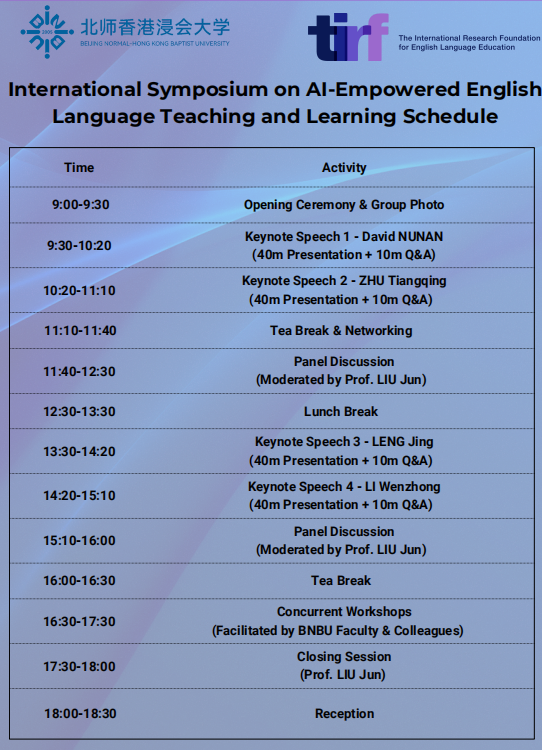 2005 北师香港浸会大学
BEIJING NORMAL-HONG KONG BAPTIST UNIVERSITY

tirf The International Research Foundation for English Language Education

International Symposium on AI-Empowered English Language Teaching and Learning Schedule

| Time | Activity |
|---|---|
| 9:00-9:30 | Opening Ceremony & Group Photo |
| 9:30-10:20 | Keynote Speech 1 - David NUNAN (40m Presentation + 10m Q&A) |
| 10:20-11:10 | Keynote Speech 2 - ZHU Tiangqing (40m Presentation + 10m Q&A) |
| 11:10-11:40 | Tea Break & Networking |
| 11:40-12:30 | Panel Discussion (Moderated by Prof. LIU Jun) |
| 12:30-13:30 | Lunch Break |
| 13:30-14:20 | Keynote Speech 3 - LENG Jing (40m Presentation + 10m Q&A) |
| 14:20-15:10 | Keynote Speech 4 - LI Wenzhong (40m Presentation + 10m Q&A) |
| 15:10-16:00 | Panel Discussion (Moderated by Prof. LIU Jun) |
| 16:00-16:30 | Tea Break |
| 16:30-17:30 | Concurrent Workshops (Facilitated by BNBU Faculty & Colleagues) |
| 17:30-18:00 | Closing Session (Prof. LIU Jun) |
| 18:00-18:30 | Reception |